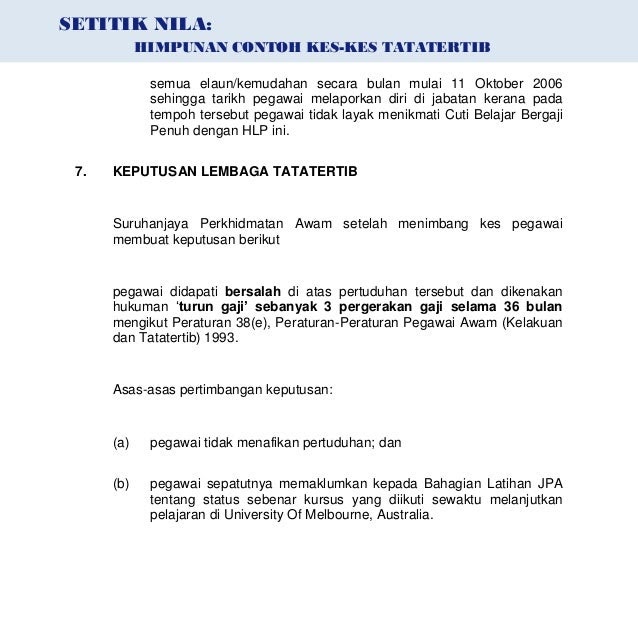 SETITIK NILA:
HIMPUNAN CONTOH KES-KES TATATERTIB

semua elaun/kemudahan secara bulan mulai 11 Oktober 2006 sehingga tarikh pegawai melaporkan diri di jabatan kerana pada tempoh tersebut pegawai tidak layak menikmati Cuti Belajar Bergaji Penuh dengan HLP ini.

7. KEPUTUSAN LEMBAGA TATATERTIB

Suruhanjaya Perkhidmatan Awam setelah menimbang kes pegawai membuat keputusan berikut

pegawai didapati bersalah di atas pertuduhan tersebut dan dikenakan hukuman 'turun gaji' sebanyak 3 pergerakan gaji selama 36 bulan mengikut Peraturan 38(e), Peraturan-Peraturan Pegawai Awam (Kelakuan dan Tatatertib) 1993.

Asas-asas pertimbangan keputusan:

(a) pegawai tidak menafikan pertuduhan; dan

(b) pegawai sepatutnya memaklumkan kepada Bahagian Latihan JPA tentang status sebenar kursus yang diikuti sewaktu melanjutkan pelajaran di University Of Melbourne, Australia.